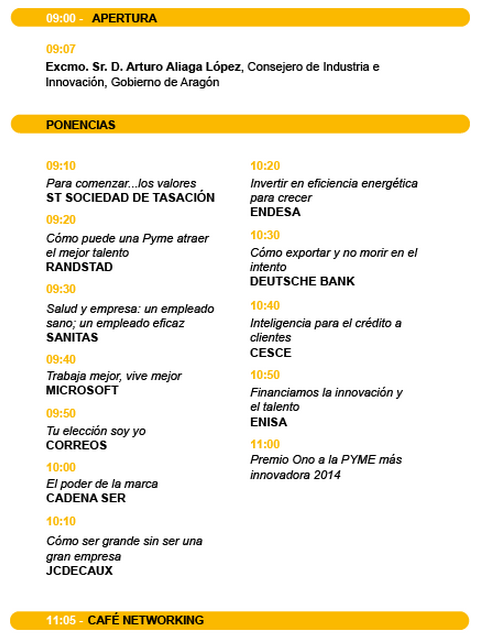 09:00 - APERTURA

09:07
Excmo. Sr. D. Arturo Aliaga López, Consejero de Industria e Innovación, Gobierno de Aragón

PONENCIAS

09:10
Para comenzar...los valores
ST SOCIEDAD DE TASACIÓN

09:20
Cómo puede una Pyme atraer el mejor talento
RANDSTAD

09:30
Salud y empresa: un empleado sano; un empleado eficaz
SANITAS

09:40
Trabaja mejor, vive mejor
MICROSOFT

09:50
Tu elección soy yo
CORREOS

10:00
El poder de la marca
CADENA SER

10:10
Cómo ser grande sin ser una gran empresa
JCDECAUX

10:20
Invertir en eficiencia energética para crecer
ENDESA

10:30
Cómo exportar y no morir en el intento
DEUTSCHE BANK

10:40
Inteligencia para el crédito a clientes
CESCE

10:50
Financiamos la innovación y el talento
ENISA

11:00
Premio Ono a la PYME más innovadora 2014

11:05 - CAFÉ NETWORKING